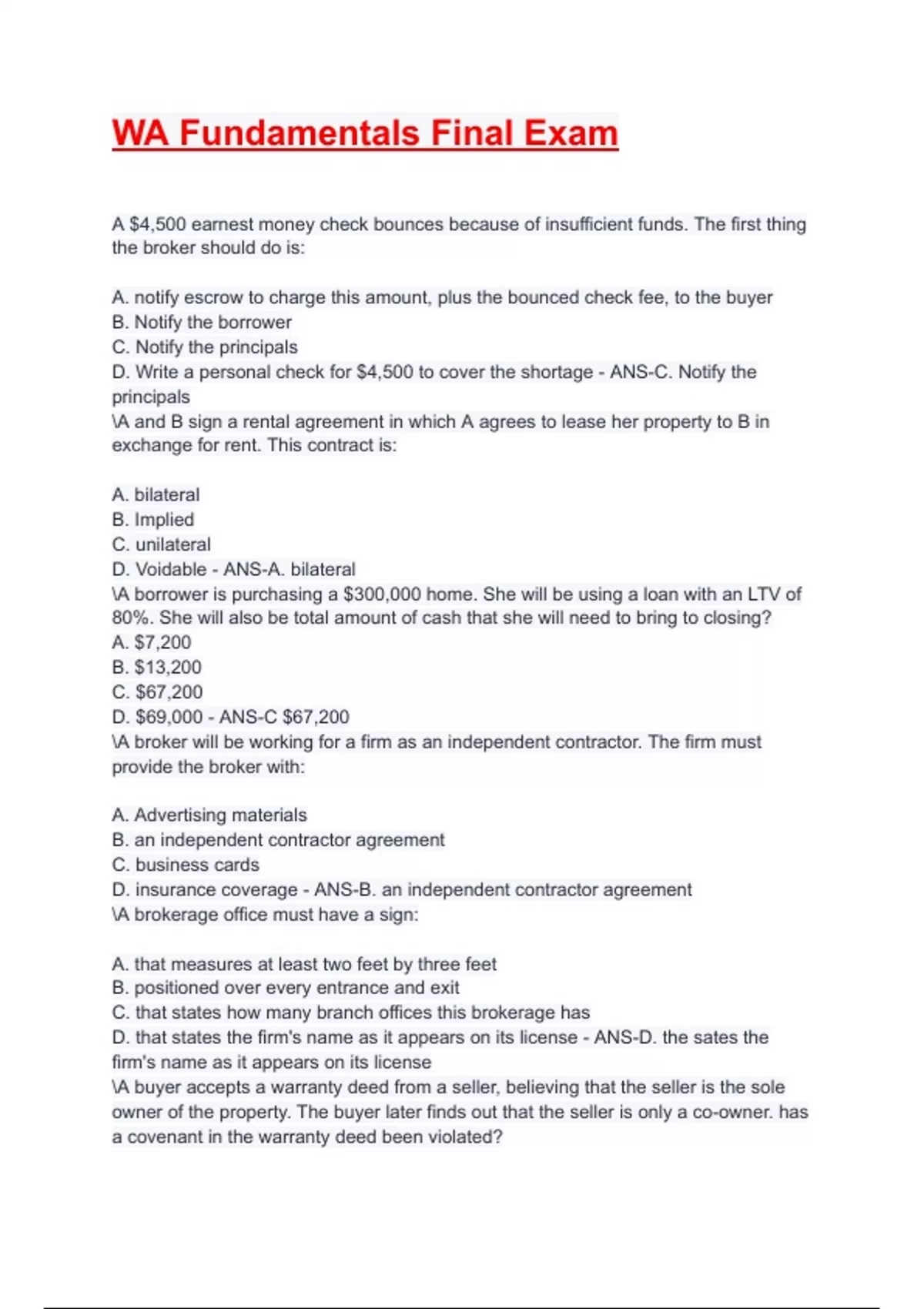 WA Fundamentals Final Exam

A $4,500 earnest money check bounces because of insufficient funds. The first thing the broker should do is:

A. notify escrow to charge this amount, plus the bounced check fee, to the buyer
B. Notify the borrower
C. Notify the principals
D. Write a personal check for $4,500 to cover the shortage - ANS-C. Notify the principals
\A and B sign a rental agreement in which A agrees to lease her property to B in exchange for rent. This contract is:

A. bilateral
B. Implied
C. unilateral
D. Voidable - ANS-A. bilateral
\A borrower is purchasing a $300,000 home. She will be using a loan with an LTV of 80%. She will also be total amount of cash that she will need to bring to closing?
A. $7,200
B. $13,200
C. $67,200
D. $69,000 - ANS-C $67,200
\A broker will be working for a firm as an independent contractor. The firm must provide the broker with:

A. Advertising materials
B. an independent contractor agreement
C. business cards
D. insurance coverage - ANS-B. an independent contractor agreement
\A brokerage office must have a sign:

A. that measures at least two feet by three feet
B. positioned over every entrance and exit
C. that states how many branch offices this brokerage has
D. that states the firm's name as it appears on its license - ANS-D. the sates the firm's name as it appears on its license
\A buyer accepts a warranty deed from a seller, believing that the seller is the sole owner of the property. The buyer later finds out that the seller is only a co-owner. has a covenant in the warranty deed been violated?